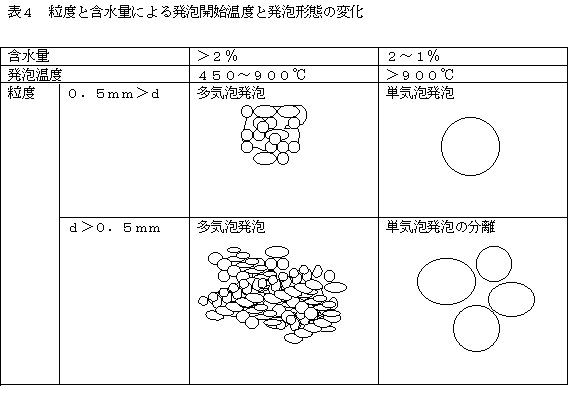 表４　粒度と含水量による発泡開始温度と発泡形態の変化

| 含水量 | | ＞２％ | ２～１％ |
|---|---|---|---|
| 発泡温度 | | ４５０～９００℃ | ＞９００℃ |
| 粒度 | ０．５ｍｍ＞ｄ | 多気泡発泡 | 単気泡発泡 |
| | ｄ＞０．５ｍｍ | 多気泡発泡 | 単気泡発泡の分離 |